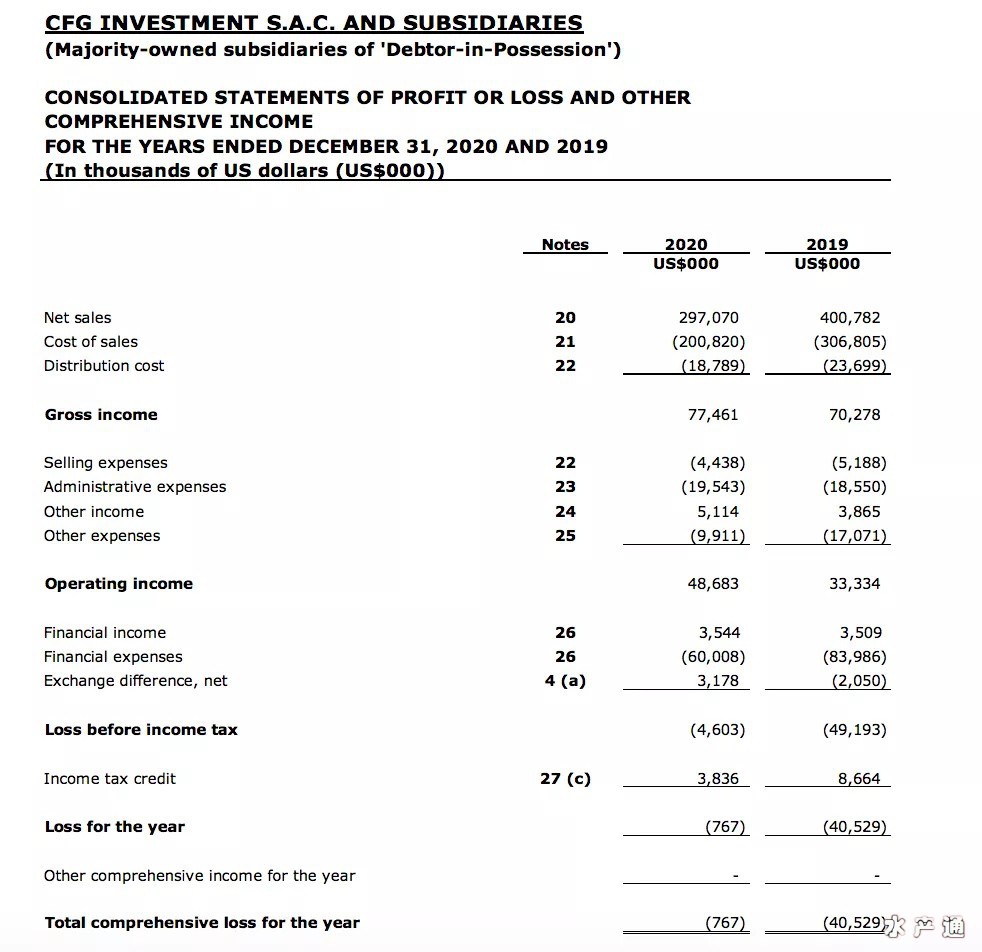 CFG INVESTMENT S.A.C. AND SUBSIDIARIES
(Majority-owned subsidiaries of 'Debtor-in-Possession')

CONSOLIDATED STATEMENTS OF PROFIT OR LOSS AND OTHER COMPREHENSIVE INCOME
FOR THE YEARS ENDED DECEMBER 31, 2020 AND 2019
(In thousands of US dollars (US$000))

| | Notes | 2020 US$000 | 2019 US$000 |
|---|---|---|---|
| Net sales | 20 | 297,070 | 400,782 |
| Cost of sales | 21 | (200,820) | (306,805) |
| Distribution cost | 22 | (18,789) | (23,699) |
| Gross income | | 77,461 | 70,278 |
| Selling expenses | 22 | (4,438) | (5,188) |
| Administrative expenses | 23 | (19,543) | (18,550) |
| Other income | 24 | 5,114 | 3,865 |
| Other expenses | 25 | (9,911) | (17,071) |
| Operating income | | 48,683 | 33,334 |
| Financial income | 26 | 3,544 | 3,509 |
| Financial expenses | 26 | (60,008) | (83,986) |
| Exchange difference, net | 4 (a) | 3,178 | (2,050) |
| Loss before income tax | | (4,603) | (49,193) |
| Income tax credit | 27 (c) | 3,836 | 8,664 |
| Loss for the year | | (767) | (40,529) |
| Other comprehensive income for the year | | - | - |
| Total comprehensive loss for the year | | (767) | (40,529) |

水产通